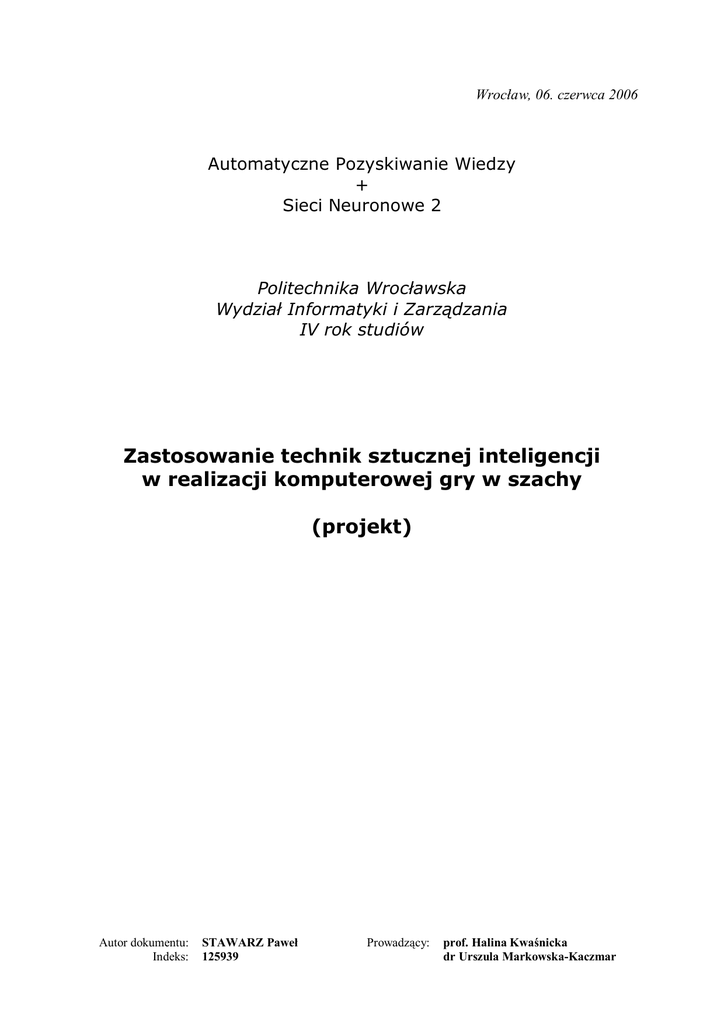 Wrocław, 06. czerwca 2006

Automatyczne Pozyskiwanie Wiedzy
+
Sieci Neuronowe 2

Politechnika Wrocławska
Wydział Informatyki i Zarządzania
IV rok studiów

Zastosowanie technik sztucznej inteligencji w realizacji komputerowej gry w szachy

(projekt)

Autor dokumentu: STAWARZ Paweł
Indeks: 125939

Prowadzący: prof. Halina Kwaśnicka
dr Urszula Markowska-Kaczmar